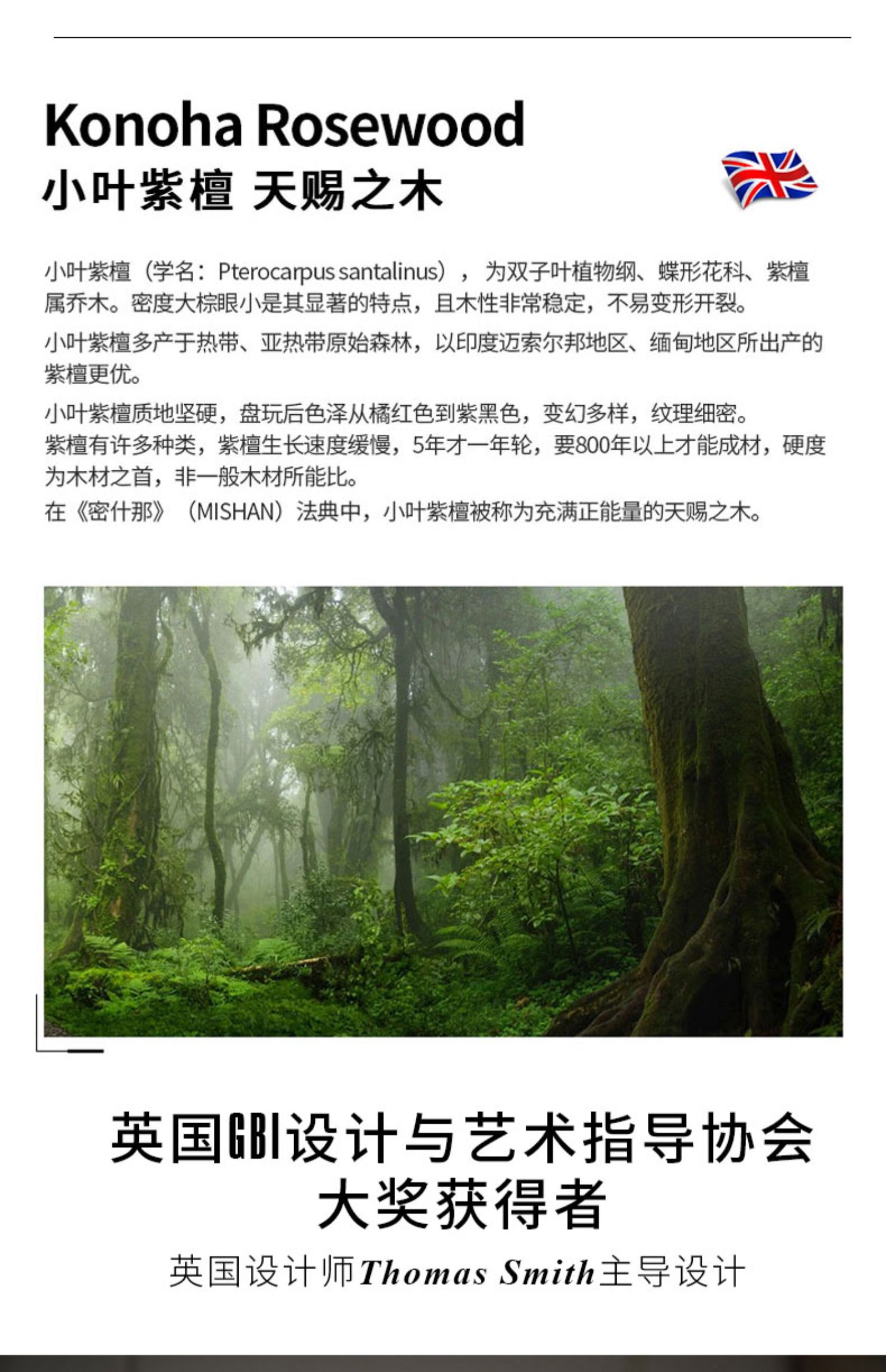 Konoha Rosewood
小叶紫檀 天赐之木

小叶紫檀（学名：Pterocarpus santalinus），为双子叶植物纲、蝶形花科、紫檀属乔木。密度大棕眼小是其显著的特点，且木性非常稳定，不易变形开裂。

小叶紫檀多产于热带、亚热带原始森林，以印度迈索尔邦地区、缅甸地区所出产的紫檀更优。

小叶紫檀质地坚硬，盘玩后色泽从橘红色到紫黑色，变幻多样，纹理细密。
紫檀有许多种类，紫檀生长速度缓慢，5年才一年轮，要800年以上才能成材，硬度为木材之首，非一般木材所能比。
在《密什那》（MISHAN）法典中，小叶紫檀被称为充满正能量的天赐之木。

英国GBI设计与艺术指导协会
大奖获得者

英国设计师Thomas Smith主导设计